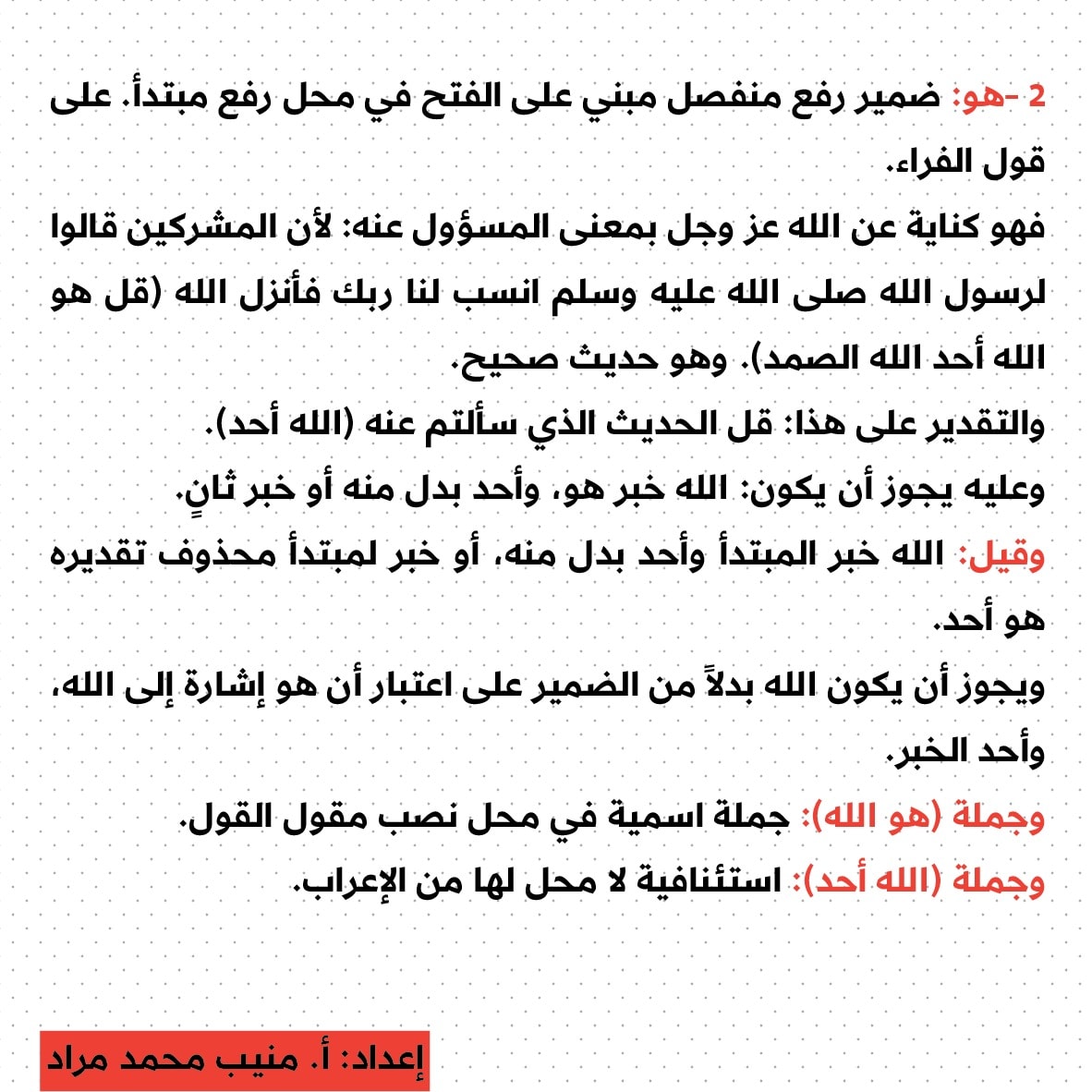 2 -هو: ضمير رفع منفصل مبني على الفتح في محل رفع مبتدأ. على قول الفراء.
فهو كناية عن الله عز وجل بمعنى المسؤول عنه: لأن المشركين قالوا لرسول الله صلى الله عليه وسلم انسب لنا ربك فأنزل الله (قل هو الله أحد الله الصمد). وهو حديث صحيح.
والتقدير على هذا: قل الحديث الذي سألتم عنه (الله أحد).
وعليه يجوز أن يكون: الله خبر هو، وأحد بدل منه أو خبر ثانٍ.
وقيل: الله خبر المبتدأ وأحد بدل منه، أو خبر لمبتدأ محذوف تقديره هو أحد.
ويجوز أن يكون الله بدلاً من الضمير على اعتبار أن هو إشارة إلى الله، وأحد الخبر.
وجملة (هو الله): جملة اسمية في محل نصب مقول القول.
وجملة (الله أحد): استئنافية لا محل لها من الإعراب.

إعداد: أ. منيب محمد مراد